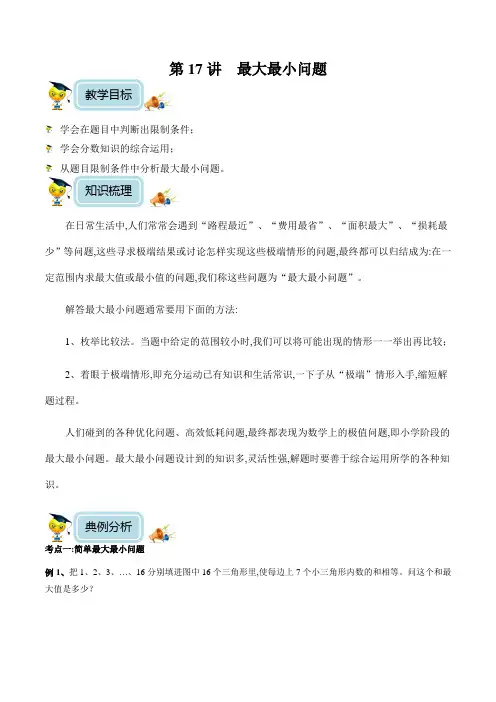 第 17 讲　最大最小问题

教学目标

学会在题目中判断出限制条件；

学会分数知识的综合运用；

从题目限制条件中分析最大最小问题。

知识梳理

在日常生活中,人们常常会遇到“路程最近”、“费用最省”、“面积最大”、“损耗最少”等问题,这些寻求极端结果或讨论怎样实现这些极端情形的问题,最终都可以归结成为:在一定范围内求最大值或最小值的问题,我们称这些问题为“最大最小问题”。

解答最大最小问题通常要用下面的方法:

1、枚举比较法。当题中给定的范围较小时,我们可以将可能出现的情形一一举出再比较;

2、着眼于极端情形,即充分运动已有知识和生活常识,一下子从“极端”情形入手,缩短解题过程。

人们碰到的各种优化问题、高效低耗问题,最终都表现为数学上的极值问题,即小学阶段的最大最小问题。最大最小问题设计到的知识多,灵活性强,解题时要善于综合运用所学的各种知识。

典例分析

考点一:简单最大最小问题

例 1、把 1、2、3、…、16 分别填进图中 16 个三角形里,使每边上 7 个小三角形内数的和相等。问这个和最大值是多少?